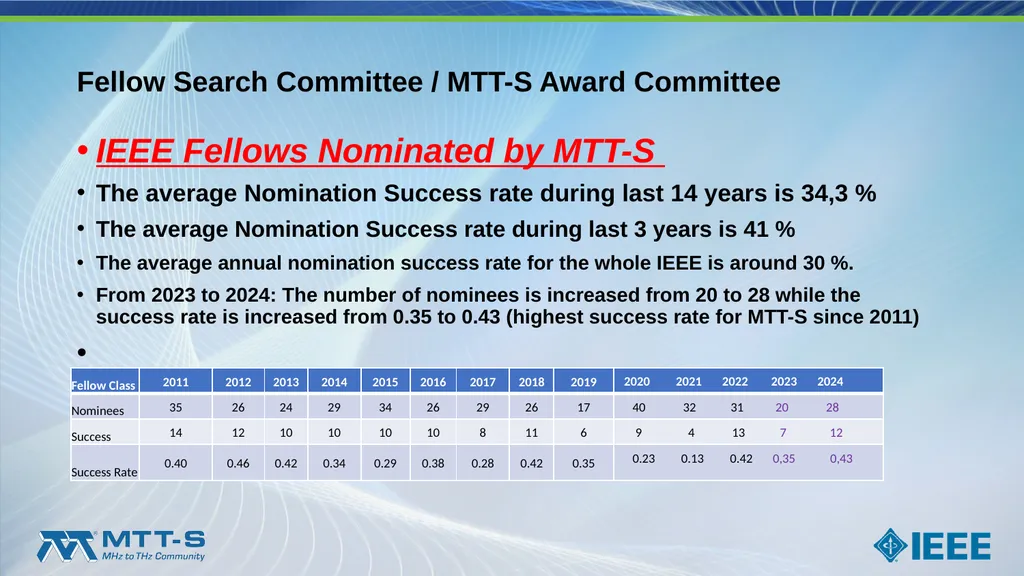 Fellow Search Committee / MTT-S Award Committee

• IEEE Fellows Nominated by MTT-S

• The average Nomination Success rate during last 14 years is 34,3 %

• The average Nomination Success rate during last 3 years is 41 %

• The average annual nomination success rate for the whole IEEE is around 30 %.

• From 2023 to 2024: The number of nominees is increased from 20 to 28 while the success rate is increased from 0.35 to 0.43 (highest success rate for MTT-S since 2011)

•

| Fellow Class | 2011 | 2012 | 2013 | 2014 | 2015 | 2016 | 2017 | 2018 | 2019 | 2020 | 2021 | 2022 | 2023 | 2024 |
|---|---|---|---|---|---|---|---|---|---|---|---|---|---|---|
| Nominees | 35 | 26 | 24 | 29 | 34 | 26 | 29 | 26 | 17 | 40 | 32 | 31 | 20 | 28 |
| Success | 14 | 12 | 10 | 10 | 10 | 10 | 8 | 11 | 6 | 9 | 4 | 13 | 7 | 12 |
| Success Rate | 0.40 | 0.46 | 0.42 | 0.34 | 0.29 | 0.38 | 0.28 | 0.42 | 0.35 | 0.23 | 0.13 | 0.42 | 0,35 | 0,43 |

MTT-S
MHz to THz Community

IEEE